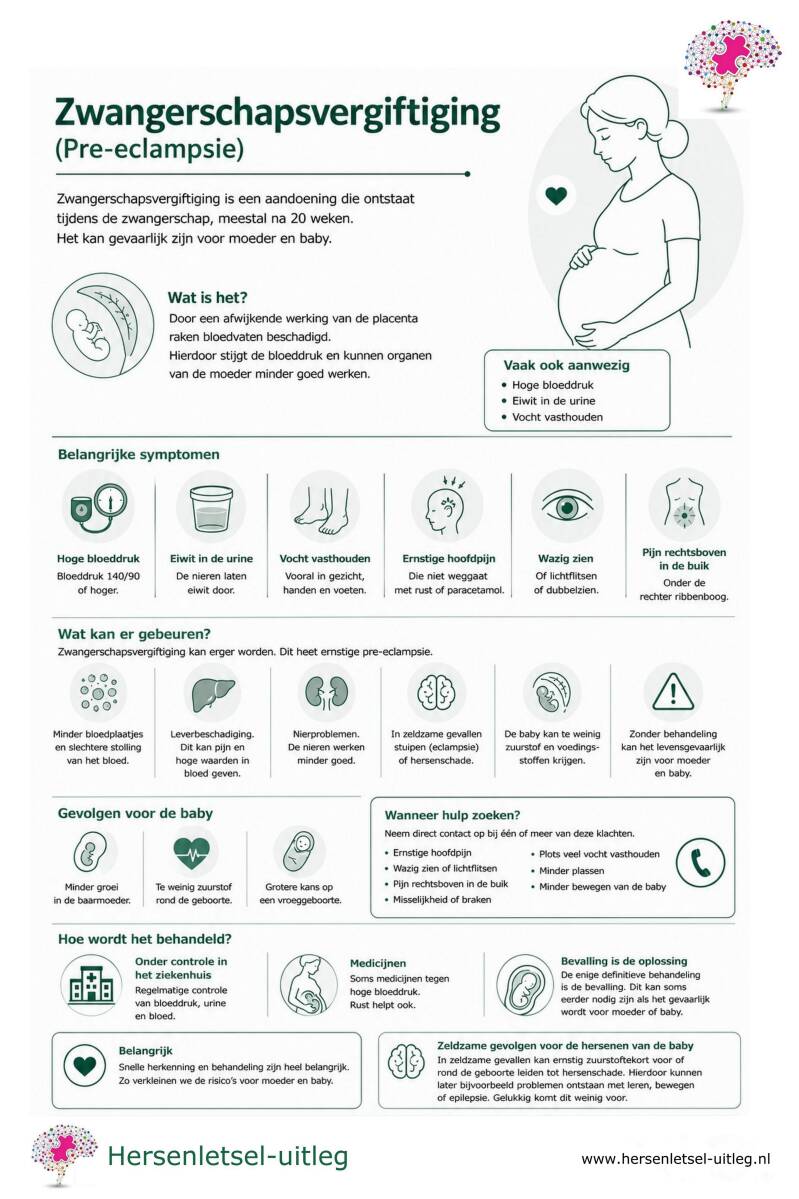 Zwangerschapsvergiftiging
(Pre-eclampsie)

Zwangerschapsvergiftiging is een aandoening die ontstaat tijdens de zwangerschap, meestal na 20 weken. Het kan gevaarlijk zijn voor moeder en baby.

Wat is het?
Door een afwijkende werking van de placenta raken bloedvaten beschadigd. Hierdoor stijgt de bloeddruk en kunnen organen van de moeder minder goed werken.

Vaak ook aanwezig
• Hoge bloeddruk
• Eiwit in de urine
• Vocht vasthouden

Belangrijke symptomen

Hoge bloeddruk
Bloeddruk 140/90 of hoger.

Eiwit in de urine
De nieren laten eiwit door.

Vocht vasthouden
Vooral in gezicht, handen en voeten.

Ernstige hoofdpijn
Die niet weggaat met rust of paracetamol.

Wazig zien
Of lichtflitsen of dubbelzien.

Pijn rechtsboven in de buik
Onder de rechter ribbenboog.

Wat kan er gebeuren?
Zwangerschapsvergiftiging kan erger worden. Dit heet ernstige pre-eclampsie.

Minder bloedplaatjes en slechtere stolling van het bloed.

Leverbeschadiging. Dit kan pijn en hoge waarden in bloed geven.

Nierproblemen. De nieren werken minder goed.

In zeldzame gevallen stuipen (eclampsie) of hersenschade.

De baby kan te weinig zuurstof en voedingsstoffen krijgen.

Zonder behandeling kan het levensgevaarlijk zijn voor moeder en baby.

Gevolgen voor de baby

Minder groei in de baarmoeder.

Te weinig zuurstof rond de geboorte.

Grotere kans op een vroeggeboorte.

Wanneer hulp zoeken?
Neem direct contact op bij één of meer van deze klachten.
• Ernstige hoofdpijn
• Wazig zien of lichtflitsen
• Pijn rechtsboven in de buik
• Misselijkheid of braken
• Plots veel vocht vasthouden
• Minder plassen
• Minder bewegen van de baby

Hoe wordt het behandeld?

Onder controle in het ziekenhuis
Regelmatige controle van bloeddruk, urine en bloed.

Medicijnen
Soms medicijnen tegen hoge bloeddruk. Rust helpt ook.

Bevalling is de oplossing
De enige definitieve behandeling is de bevalling. Dit kan soms eerder nodig zijn als het gevaarlijk wordt voor moeder of baby.

Belangrijk
Snelle herkenning en behandeling zijn heel belangrijk. Zo verkleinen we de risico's voor moeder en baby.

Zeldzame gevolgen voor de hersenen van de baby
In zeldzame gevallen kan ernstig zuurstoftekort voor of rond de geboorte leiden tot hersenschade. Hierdoor kunnen later bijvoorbeeld problemen ontstaan met leren, bewegen of epilepsie. Gelukkig komt dit weinig voor.

Hersenletsel-uitleg
www.hersenletsel-uitleg.nl